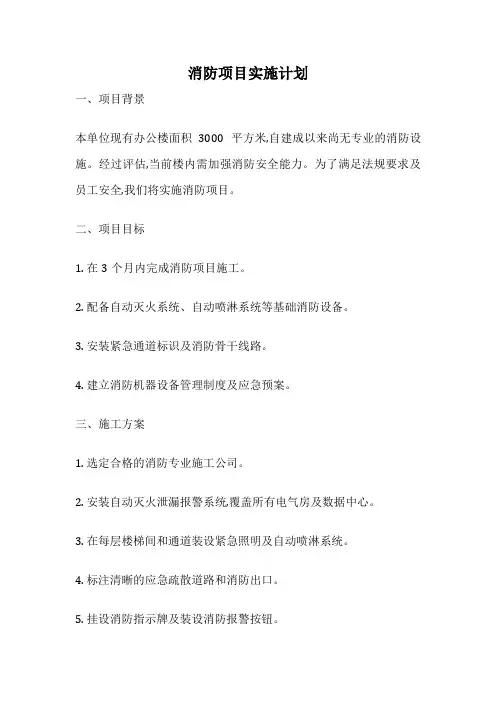 消防项目实施计划

一、项目背景

本单位现有办公楼面积 3000 平方米,自建成以来尚无专业的消防设施。经过评估,当前楼内需加强消防安全能力。为了满足法规要求及员工安全,我们将实施消防项目。

二、项目目标

1. 在 3 个月内完成消防项目施工。

2. 配备自动灭火系统、自动喷淋系统等基础消防设备。

3. 安装紧急通道标识及消防骨干线路。

4. 建立消防机器设备管理制度及应急预案。

三、施工方案

1. 选定合格的消防专业施工公司。

2. 安装自动灭火泄漏报警系统,覆盖所有电气房及数据中心。

3. 在每层楼梯间和通道装设紧急照明及自动喷淋系统。

4. 标注清晰的应急疏散道路和消防出口。

5. 挂设消防指示牌及装设消防报警按钮。